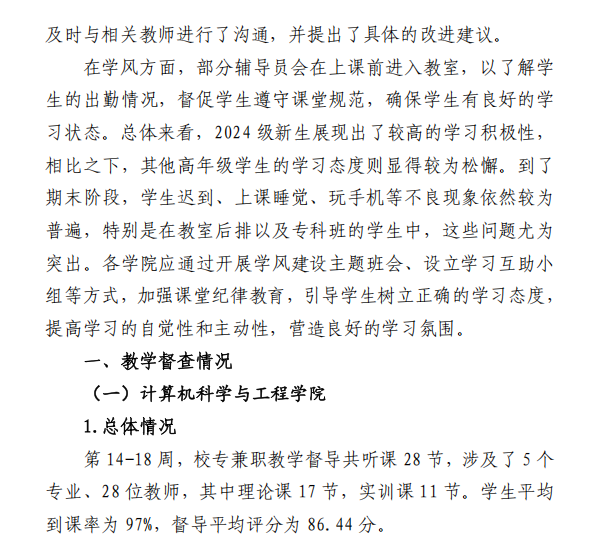 及时与相关教师进行了沟通，并提出了具体的改进建议。

在学风方面，部分辅导员会在上课前进入教室，以了解学生的出勤情况，督促学生遵守课堂规范，确保学生有良好的学习状态。总体来看，2024 级新生展现出了较高的学习积极性，相比之下，其他高年级学生的学习态度则显得较为松懈。到了期末阶段，学生迟到、上课睡觉、玩手机等不良现象依然较为普遍，特别是在教室后排以及专科班的学生中，这些问题尤为突出。各学院应通过开展学风建设主题班会、设立学习互助小组等方式，加强课堂纪律教育，引导学生树立正确的学习态度，提高学习的自觉性和主动性，营造良好的学习氛围。

一、教学督查情况

（一）计算机科学与工程学院

1.总体情况

第 14-18 周，校专兼职教学督导共听课 28 节，涉及了 5 个专业、28 位教师，其中理论课 17 节，实训课 11 节。学生平均到课率为 97%，督导平均评分为 86.44 分。